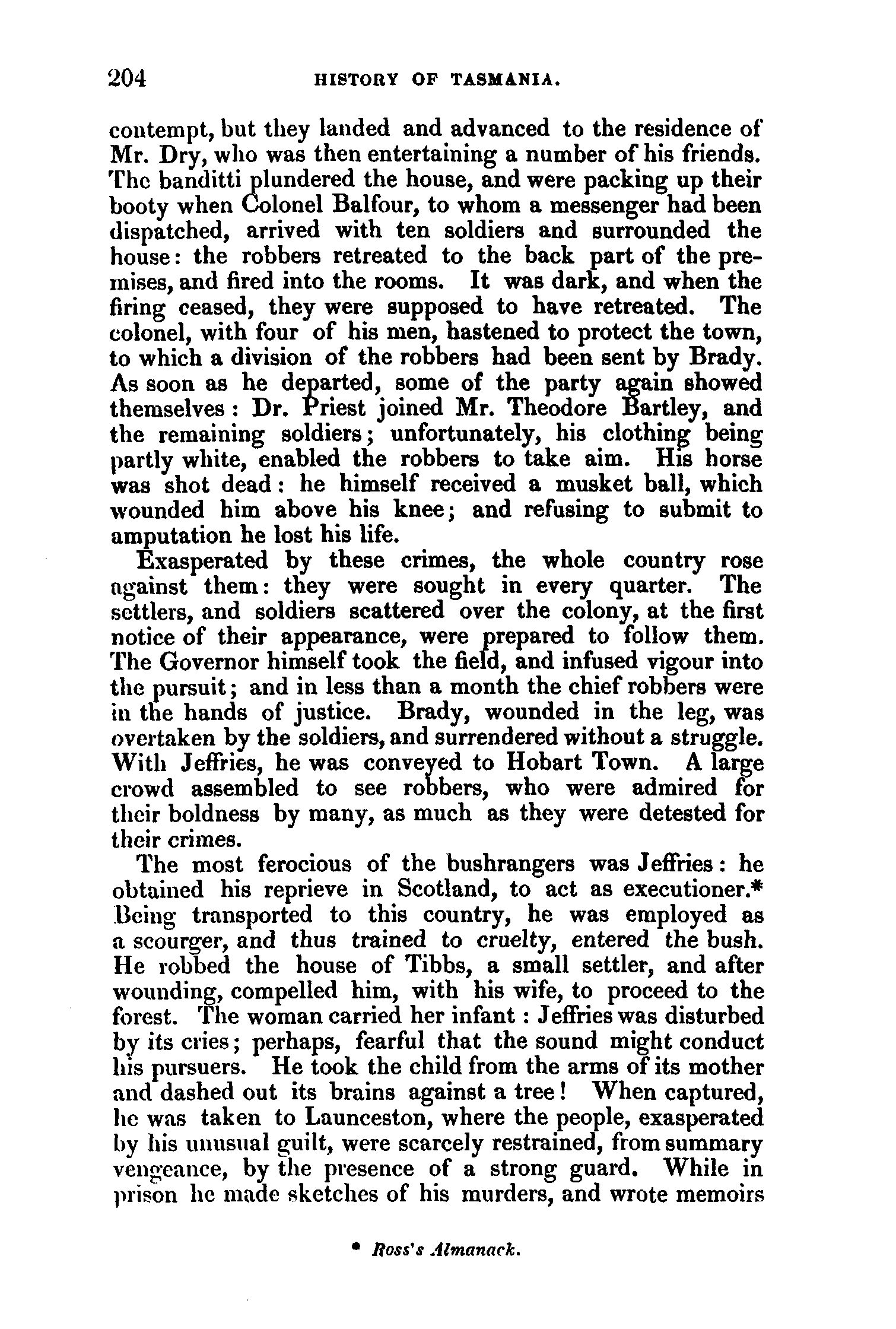 204 HISTORY OF TASMANIA.

contempt, but they landed and advanced to the residence of Mr. Dry, who was then entertaining a number of his friends. The banditti plundered the house, and were packing up their booty when Colonel Balfour, to whom a messenger had been dispatched, arrived with ten soldiers and surrounded the house: the robbers retreated to the back part of the premises, and fired into the rooms. It was dark, and when the firing ceased, they were supposed to have retreated. The colonel, with four of his men, hastened to protect the town, to which a division of the robbers had been sent by Brady. As soon as he departed, some of the party again showed themselves: Dr. Priest joined Mr. Theodore Bartley, and the remaining soldiers; unfortunately, his clothing being partly white, enabled the robbers to take aim. His horse was shot dead: he himself received a musket ball, which wounded him above his knee; and refusing to submit to amputation he lost his life.

Exasperated by these crimes, the whole country rose against them: they were sought in every quarter. The settlers, and soldiers scattered over the colony, at the first notice of their appearance, were prepared to follow them. The Governor himself took the field, and infused vigour into the pursuit; and in less than a month the chief robbers were in the hands of justice. Brady, wounded in the leg, was overtaken by the soldiers, and surrendered without a struggle. With Jeffries, he was conveyed to Hobart Town. A large crowd assembled to see robbers, who were admired for their boldness by many, as much as they were detested for their crimes.

The most ferocious of the bushrangers was Jeffries: he obtained his reprieve in Scotland, to act as executioner.* Being transported to this country, he was employed as a scourger, and thus trained to cruelty, entered the bush. He robbed the house of Tibbs, a small settler, and after wounding, compelled him, with his wife, to proceed to the forest. The woman carried her infant: Jeffries was disturbed by its cries; perhaps, fearful that the sound might conduct his pursuers. He took the child from the arms of its mother and dashed out its brains against a tree! When captured, he was taken to Launceston, where the people, exasperated by his unusual guilt, were scarcely restrained, from summary vengeance, by the presence of a strong guard. While in prison he made sketches of his murders, and wrote memoirs

* Ross's Almanack.